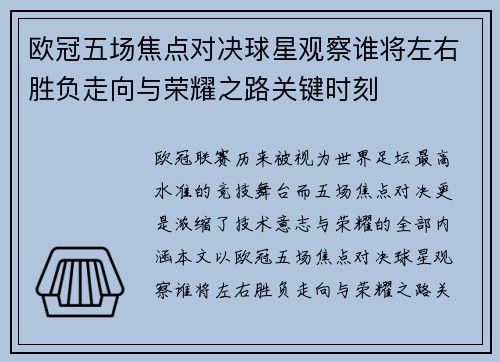 欧冠五场焦点对决球星观察谁将左右胜负走向与荣耀之路关键时刻

欧冠联赛历来被视为世界足坛最高水准的竞技舞台而五场焦点对决更是浓缩了技术意志与荣耀的全部内涵本文以欧冠五场焦点对决球星观察谁将左右胜负走向与荣耀之路关